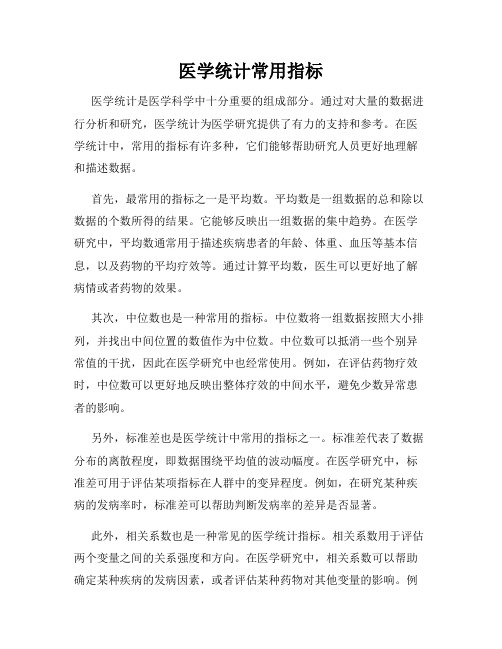 医学统计常用指标

医学统计是医学科学中十分重要的组成部分。通过对大量的数据进行分析和研究，医学统计为医学研究提供了有力的支持和参考。在医学统计中，常用的指标有许多种，它们能够帮助研究人员更好地理解和描述数据。

首先，最常用的指标之一是平均数。平均数是一组数据的总和除以数据的个数所得的结果。它能够反映出一组数据的集中趋势。在医学研究中，平均数通常用于描述疾病患者的年龄、体重、血压等基本信息，以及药物的平均疗效等。通过计算平均数，医生可以更好地了解病情或者药物的效果。

其次，中位数也是一种常用的指标。中位数将一组数据按照大小排列，并找出中间位置的数值作为中位数。中位数可以抵消一些个别异常值的干扰，因此在医学研究中也经常使用。例如，在评估药物疗效时，中位数可以更好地反映出整体疗效的中间水平，避免少数异常患者的影响。

另外，标准差也是医学统计中常用的指标之一。标准差代表了数据分布的离散程度，即数据围绕平均值的波动幅度。在医学研究中，标准差可用于评估某项指标在人群中的变异程度。例如，在研究某种疾病的发病率时，标准差可以帮助判断发病率的差异是否显著。

此外，相关系数也是一种常见的医学统计指标。相关系数用于评估两个变量之间的关系强度和方向。在医学研究中，相关系数可以帮助确定某种疾病的发病因素，或者评估某种药物对其他变量的影响。例